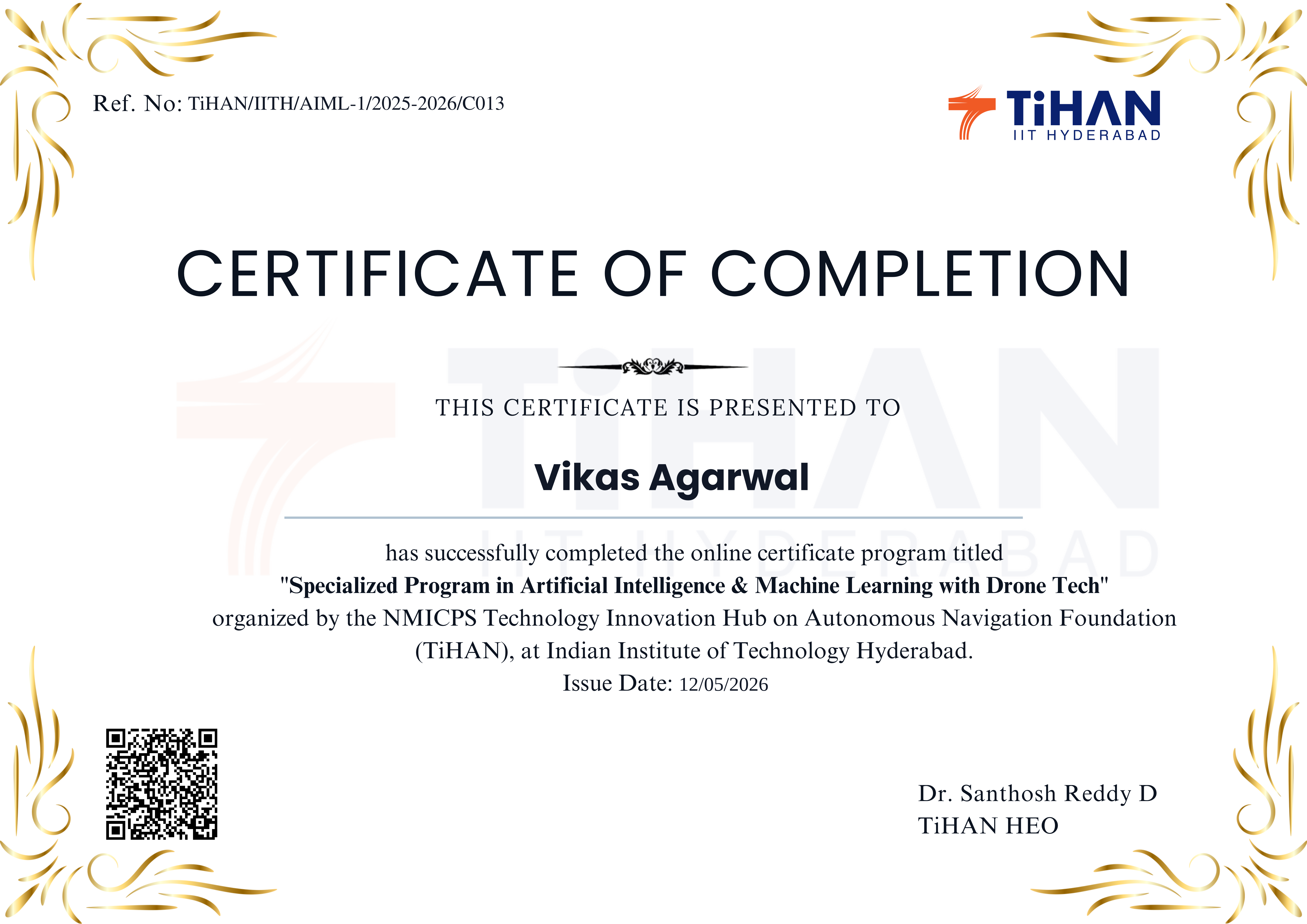 Ref. No: TiHAN/IITH/AIML-1/2025-2026/C013

TiHAN
IIT HYDERABAD

CERTIFICATE OF COMPLETION

THIS CERTIFICATE IS PRESENTED TO

Vikas Agarwal

has successfully completed the online certificate program titled "Specialized Program in Artificial Intelligence & Machine Learning with Drone Tech" organized by the NMICPS Technology Innovation Hub on Autonomous Navigation Foundation (TiHAN), at Indian Institute of Technology Hyderabad.

Issue Date: 12/05/2026

Dr. Santhosh Reddy D
TiHAN HEO

TiHAN
IIT HYDERABAD